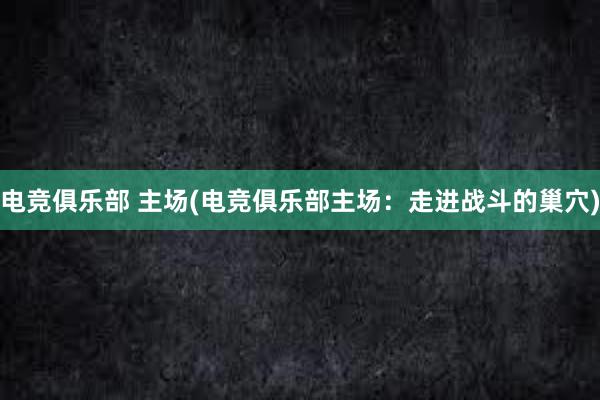 电竞俱乐部 主场(电竞俱乐部主场：走进战斗的巢穴)